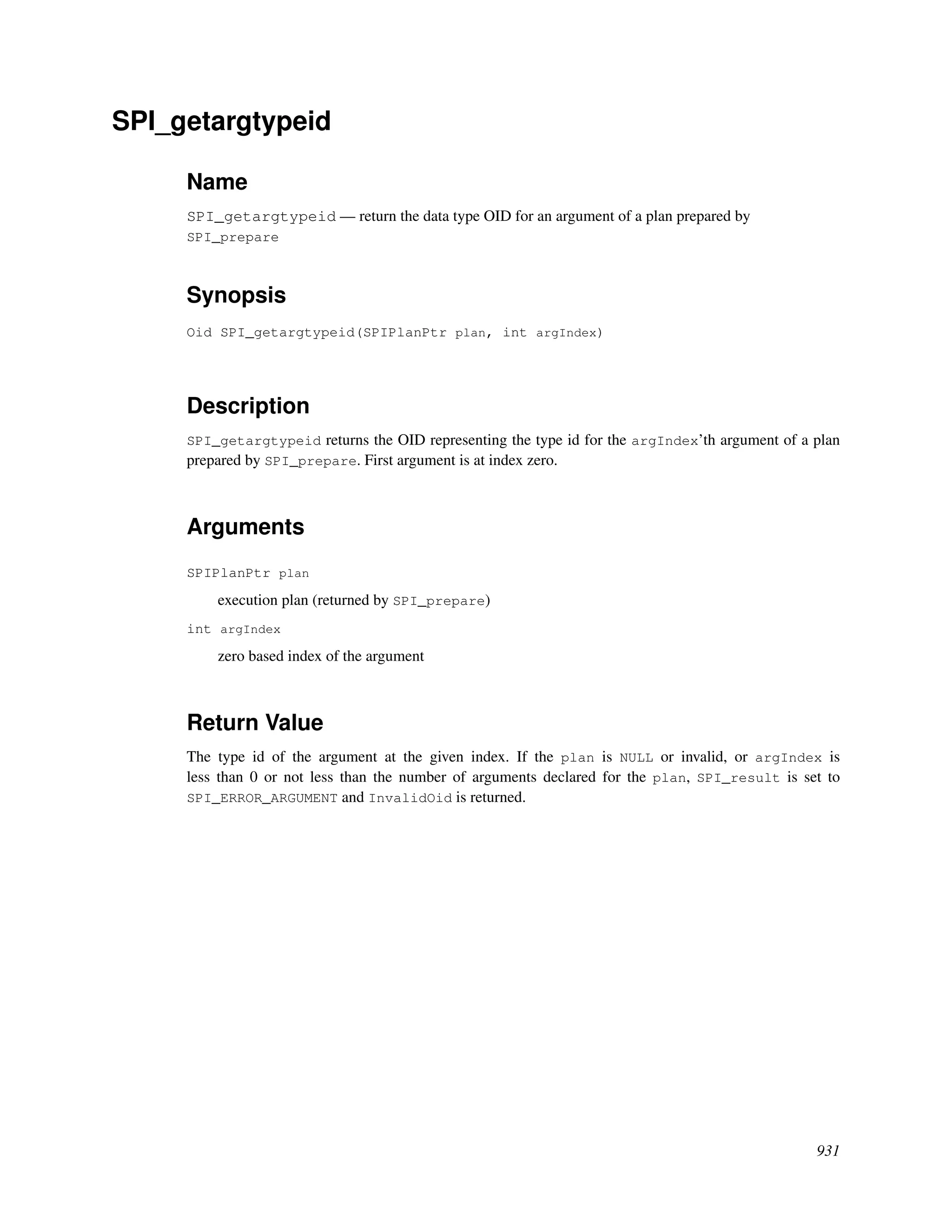 SPI_getargtypeid

Name

SPI_getargtypeid — return the data type OID for an argument of a plan prepared by SPI_prepare

Synopsis

Oid SPI_getargtypeid(SPIPlanPtr plan, int argIndex)

Description

SPI_getargtypeid returns the OID representing the type id for the argIndex'th argument of a plan prepared by SPI_prepare. First argument is at index zero.

Arguments

SPIPlanPtr plan

execution plan (returned by SPI_prepare)

int argIndex

zero based index of the argument

Return Value

The type id of the argument at the given index. If the plan is NULL or invalid, or argIndex is less than 0 or not less than the number of arguments declared for the plan, SPI_result is set to SPI_ERROR_ARGUMENT and InvalidOid is returned.

931